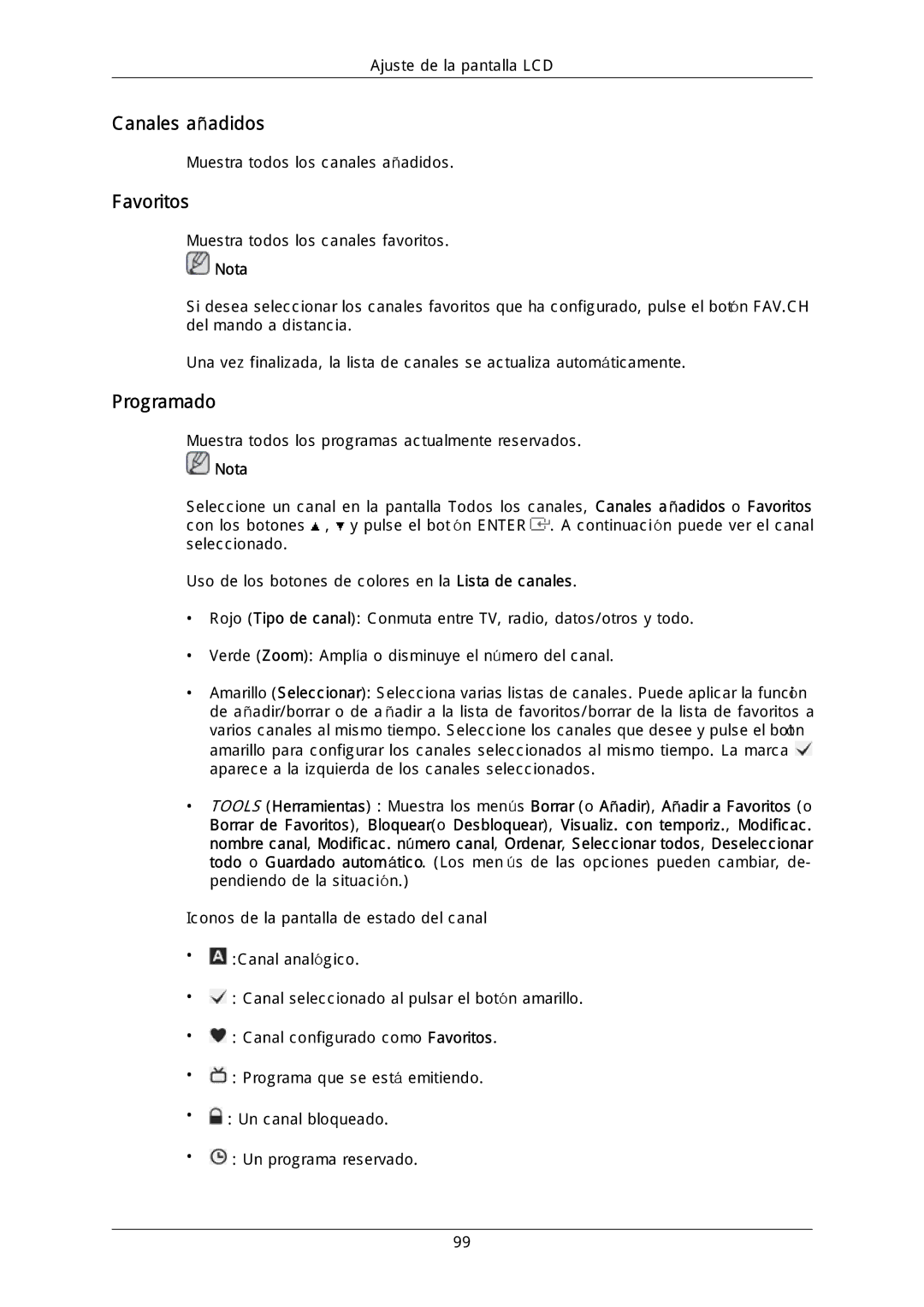 Ajuste de la pantalla LCD

Canales añadidos

Muestra todos los canales añadidos.

Favoritos

Muestra todos los canales favoritos.

Nota

Si desea seleccionar los canales favoritos que ha configurado, pulse el botón FAV.CH del mando a distancia.

Una vez finalizada, la lista de canales se actualiza automáticamente.

Programado

Muestra todos los programas actualmente reservados.

Nota

Seleccione un canal en la pantalla Todos los canales, Canales añadidos o Favoritos con los botones ▲, ▼ y pulse el botón ENTER. A continuación puede ver el canal seleccionado.

Uso de los botones de colores en la Lista de canales.

• Rojo (Tipo de canal): Conmuta entre TV, radio, datos/otros y todo.

• Verde (Zoom): Amplía o disminuye el número del canal.

• Amarillo (Seleccionar): Selecciona varias listas de canales. Puede aplicar la función de añadir/borrar o de añadir a la lista de favoritos/borrar de la lista de favoritos a varios canales al mismo tiempo. Seleccione los canales que desee y pulse el botón amarillo para configurar los canales seleccionados al mismo tiempo. La marca aparece a la izquierda de los canales seleccionados.

• TOOLS (Herramientas) : Muestra los menús Borrar (o Añadir), Añadir a Favoritos (o Borrar de Favoritos), Bloquear(o Desbloquear), Visualiz. con temporiz., Modificac. nombre canal, Modificac. número canal, Ordenar, Seleccionar todos, Deseleccionar todo o Guardado automático. (Los menús de las opciones pueden cambiar, dependiendo de la situación.)

Iconos de la pantalla de estado del canal

• :Canal analógico.

• : Canal seleccionado al pulsar el botón amarillo.

• : Canal configurado como Favoritos.

• : Programa que se está emitiendo.

• : Un canal bloqueado.

• : Un programa reservado.

99